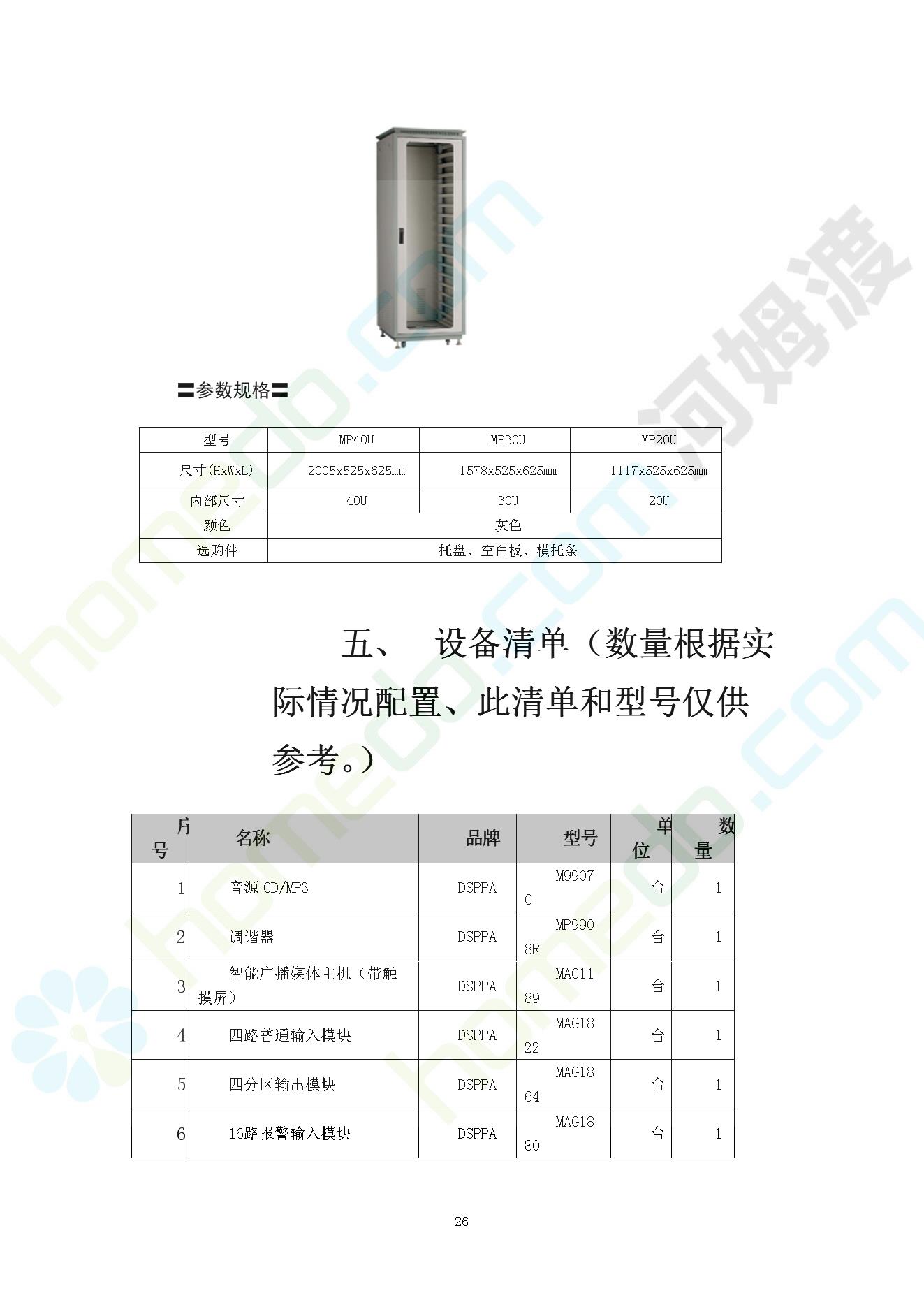 〓参数规格〓

| 型号 | MP40U | MP30U | MP20U |
|---|---|---|---|
| 尺寸(HxWxL) | 2005x525x625mm | 1578x525x625mm | 1117x525x625mm |
| 内部尺寸 | 40U | 30U | 20U |
| 颜色 | 灰色 | | |
| 选购件 | 托盘、空白板、横托条 | | |

五、 设备清单（数量根据实际情况配置、此清单和型号仅供参考。）

| 序号 | 名称 | 品牌 | 型号 | 单位 | 数量 |
|---|---|---|---|---|---|
| 1 | 音源 CD/MP3 | DSPPA | M9907C | 台 | 1 |
| 2 | 调谐器 | DSPPA | MP9908R | 台 | 1 |
| 3 | 智能广播媒体主机（带触摸屏） | DSPPA | MAG1189 | 台 | 1 |
| 4 | 四路普通输入模块 | DSPPA | MAG1822 | 台 | 1 |
| 5 | 四分区输出模块 | DSPPA | MAG1864 | 台 | 1 |
| 6 | 16路报警输入模块 | DSPPA | MAG1880 | 台 | 1 |

26

homedo.com 河姆渡